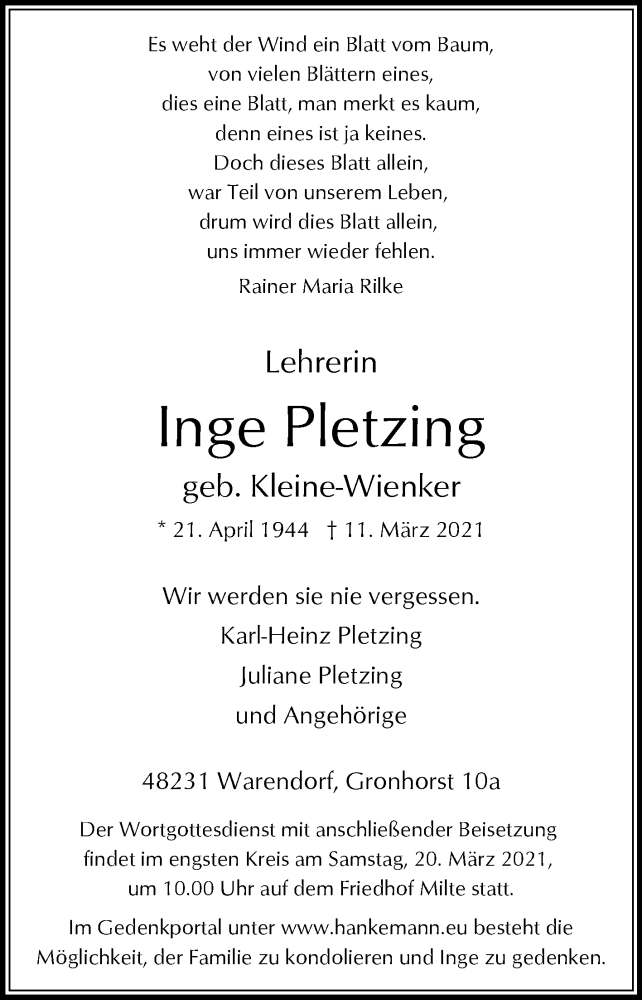 Es weht der Wind ein Blatt vom Baum,
von vielen Blättern eines,
dies eine Blatt, man merkt es kaum,
denn eines ist ja keines.
Doch dieses Blatt allein,
war Teil von unserem Leben,
drum wird dies Blatt allein,
uns immer wieder fehlen.

Rainer Maria Rilke

Lehrerin

Inge Pletzing

geb. Kleine-Wienker

* 21. April 1944 † 11. März 2021

Wir werden sie nie vergessen.

Karl-Heinz Pletzing

Juliane Pletzing

und Angehörige

48231 Warendorf, Gronhorst 10a

Der Wortgottesdienst mit anschließender Beisetzung findet im engsten Kreis am Samstag, 20. März 2021, um 10.00 Uhr auf dem Friedhof Milte statt.

Im Gedenkportal unter www.hankemann.eu besteht die Möglichkeit, der Familie zu kondolieren und Inge zu gedenken.